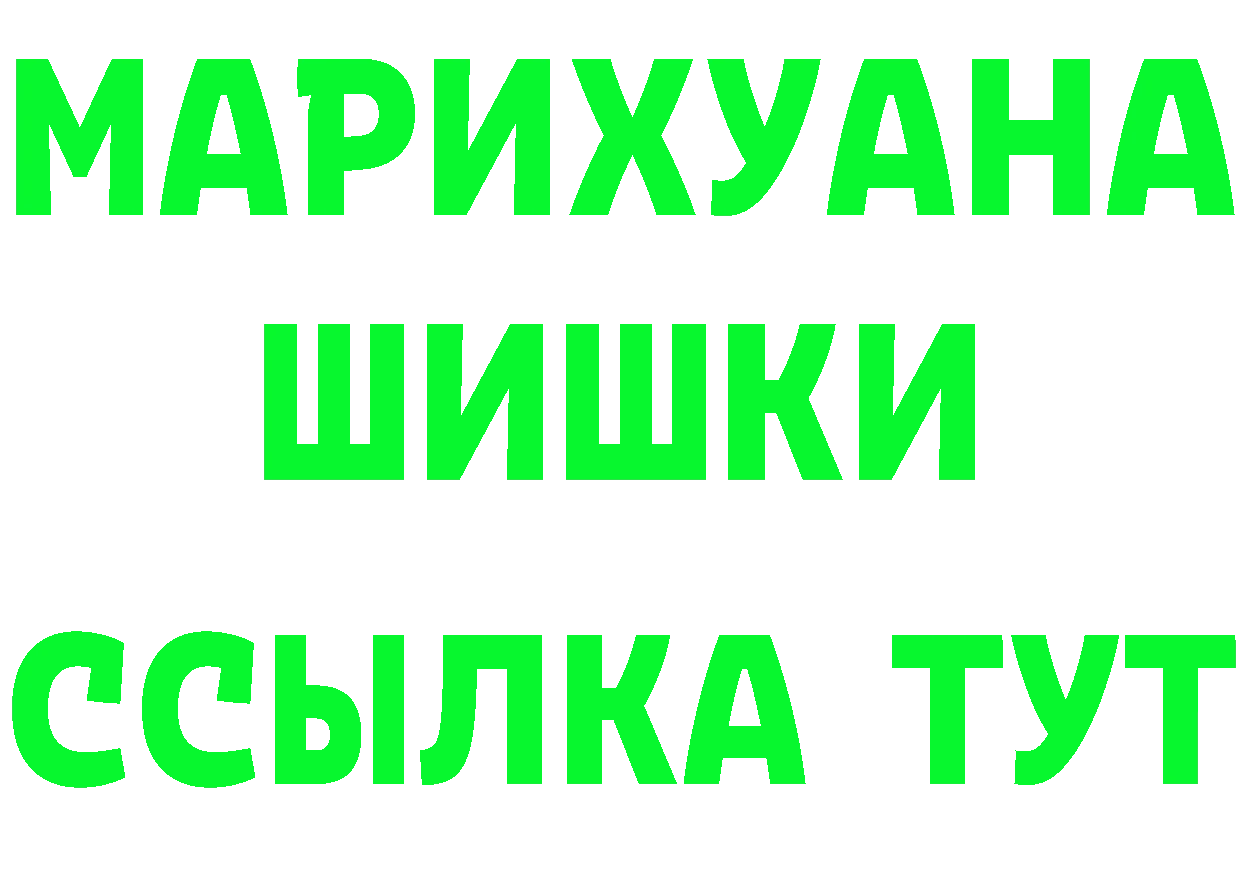 МАРИХУАНА
ШИШКИ
ССЫЛКА ТУТ